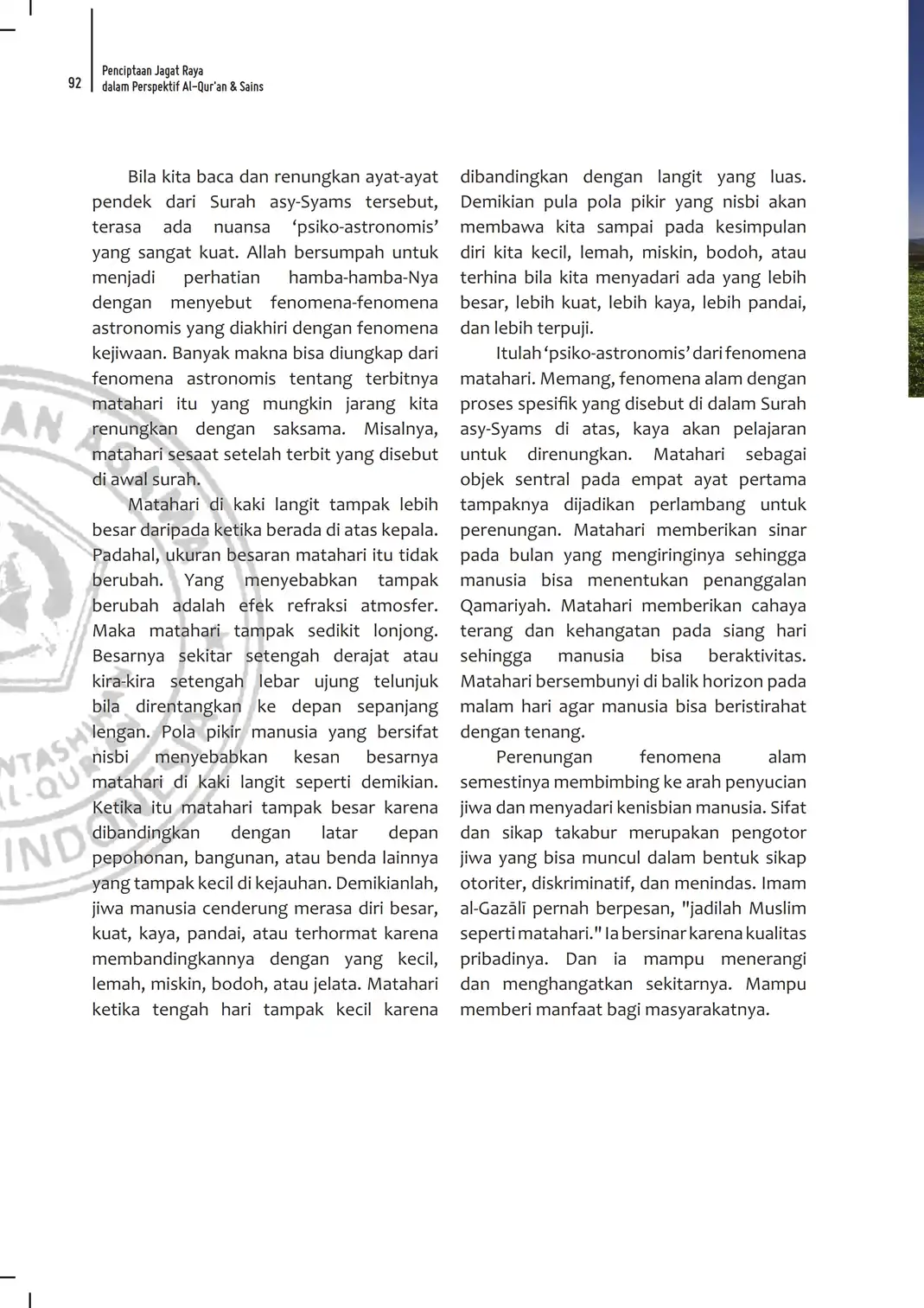 92

Penciptaan Jagat Raya
dalam Perspektif Al-Qur'an & Sains

Bila kita baca dan renungkan ayat-ayat pendek dari Surah asy-Syams tersebut, terasa ada nuansa ‘psiko-astronomis’ yang sangat kuat. Allah bersumpah untuk menjadi perhatian hamba-hamba-Nya dengan menyebut fenomena-fenomena astronomis yang diakhiri dengan fenomena kejiwaan. Banyak makna bisa diungkap dari fenomena astronomis tentang terbitnya matahari itu yang mungkin jarang kita renungkan dengan saksama. Misalnya, matahari sesaat setelah terbit yang disebut di awal surah.

Matahari di kaki langit tampak lebih besar daripada ketika berada di atas kepala. Padahal, ukuran besaran matahari itu tidak berubah. Yang menyebabkan tampak berubah adalah efek refraksi atmosfer. Maka matahari tampak sedikit lonjong. Besarnya sekitar setengah derajat atau kira-kira setengah lebar ujung telunjuk bila direntangkan ke depan sepanjang lengan. Pola pikir manusia yang bersifat nisbi menyebabkan kesan besarnya matahari di kaki langit seperti demikian. Ketika itu matahari tampak besar karena dibandingkan dengan latar depan pepohonan, bangunan, atau benda lainnya yang tampak kecil di kejauhan. Demikianlah, jiwa manusia cenderung merasa diri besar, kuat, kaya, pandai, atau terhormat karena membandingkannya dengan yang kecil, lemah, miskin, bodoh, atau jelata. Matahari ketika tengah hari tampak kecil karena dibandingkan dengan langit yang luas. Demikian pula pola pikir yang nisbi akan membawa kita sampai pada kesimpulan diri kita kecil, lemah, miskin, bodoh, atau terhina bila kita menyadari ada yang lebih besar, lebih kuat, lebih kaya, lebih pandai, dan lebih terpuji.

Itulah ‘psiko-astronomis’ dari fenomena matahari. Memang, fenomena alam dengan proses spesifik yang disebut di dalam Surah asy-Syams di atas, kaya akan pelajaran untuk direnungkan. Matahari sebagai objek sentral pada empat ayat pertama tampaknya dijadikan perlambang untuk perenungan. Matahari memberikan sinar pada bulan yang mengiringinya sehingga manusia bisa menentukan penanggalan Qamariyah. Matahari memberikan cahaya terang dan kehangatan pada siang hari sehingga manusia bisa beraktivitas. Matahari bersembunyi di balik horizon pada malam hari agar manusia bisa beristirahat dengan tenang.

Perenungan fenomena alam semestinya membimbing ke arah penyucian jiwa dan menyadari kenisbian manusia. Sifat dan sikap takabur merupakan pengotor jiwa yang bisa muncul dalam bentuk sikap otoriter, diskriminatif, dan menindas. Imam al-Gazālī pernah berpesan, "jadilah Muslim seperti matahari." Ia bersinar karena kualitas pribadinya. Dan ia mampu menerangi dan menghangatkan sekitarnya. Mampu memberi manfaat bagi masyarakatnya.